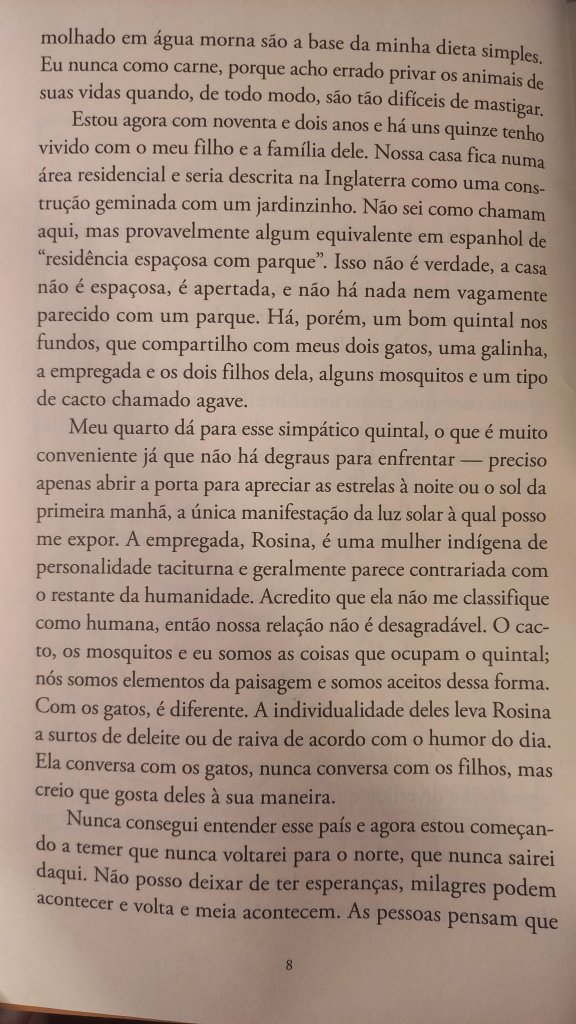 molhado em água morna são a base da minha dieta simples. Eu nunca como carne, porque acho errado privar os animais de suas vidas quando, de todo modo, são tão difíceis de mastigar.

Estou agora com noventa e dois anos e há uns quinze tenho vivido com o meu filho e a família dele. Nossa casa fica numa área residencial e seria descrita na Inglaterra como uma construção geminada com um jardinzinho. Não sei como chamam aqui, mas provavelmente algum equivalente em espanhol de "residência espaçosa com parque". Isso não é verdade, a casa não é espaçosa, é apertada, e não há nada nem vagamente parecido com um parque. Há, porém, um bom quintal nos fundos, que compartilho com meus dois gatos, uma galinha, a empregada e os dois filhos dela, alguns mosquitos e um tipo de cacto chamado agave.

Meu quarto dá para esse simpático quintal, o que é muito conveniente já que não há degraus para enfrentar — preciso apenas abrir a porta para apreciar as estrelas à noite ou o sol da primeira manhã, a única manifestação da luz solar à qual posso me expor. A empregada, Rosina, é uma mulher indígena de personalidade taciturna e geralmente parece contrariada com o restante da humanidade. Acredito que ela não me classifique como humana, então nossa relação não é desagradável. O cacto, os mosquitos e eu somos as coisas que ocupam o quintal; nós somos elementos da paisagem e somos aceitos dessa forma. Com os gatos, é diferente. A individualidade deles leva Rosina a surtos de deleite ou de raiva de acordo com o humor do dia. Ela conversa com os gatos, nunca conversa com os filhos, mas creio que gosta deles à sua maneira.

Nunca consegui entender esse país e agora estou começando a temer que nunca voltarei para o norte, que nunca sairei daqui. Não posso deixar de ter esperanças, milagres podem acontecer e volta e meia acontecem. As pessoas pensam que

8